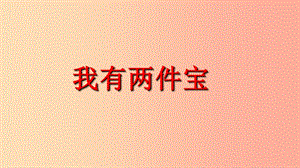 我有两件宝